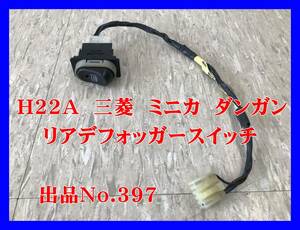 H22A　三菱　ミニカ　ダンガン
リアデフォッガースイッチ

出品No.397